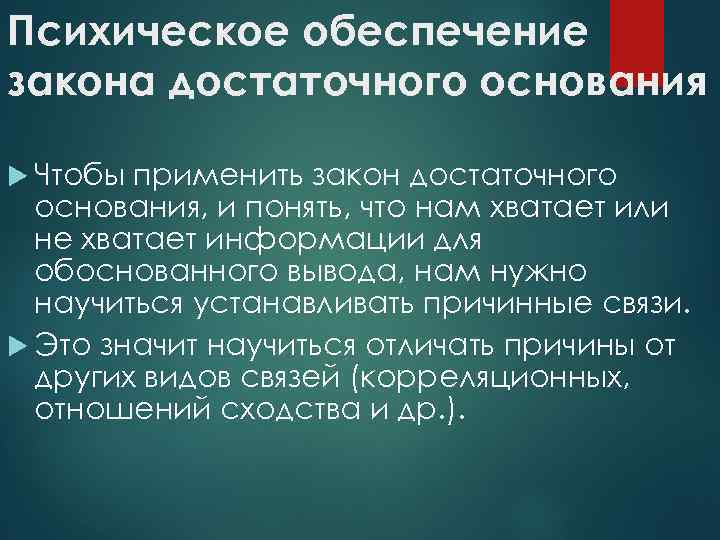 Психическое обеспечение закона достаточного основания

Чтобы применить закон достаточного основания, и понять, что нам хватает или не хватает информации для обоснованного вывода, нам нужно научиться устанавливать причинные связи.

Это значит научиться отличать причины от других видов связей (корреляционных, отношений сходства и др.).